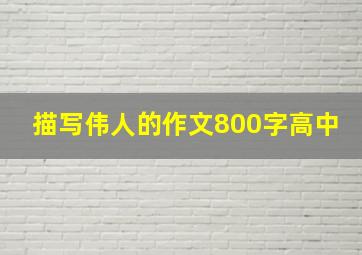 描写伟人的作文800字高中